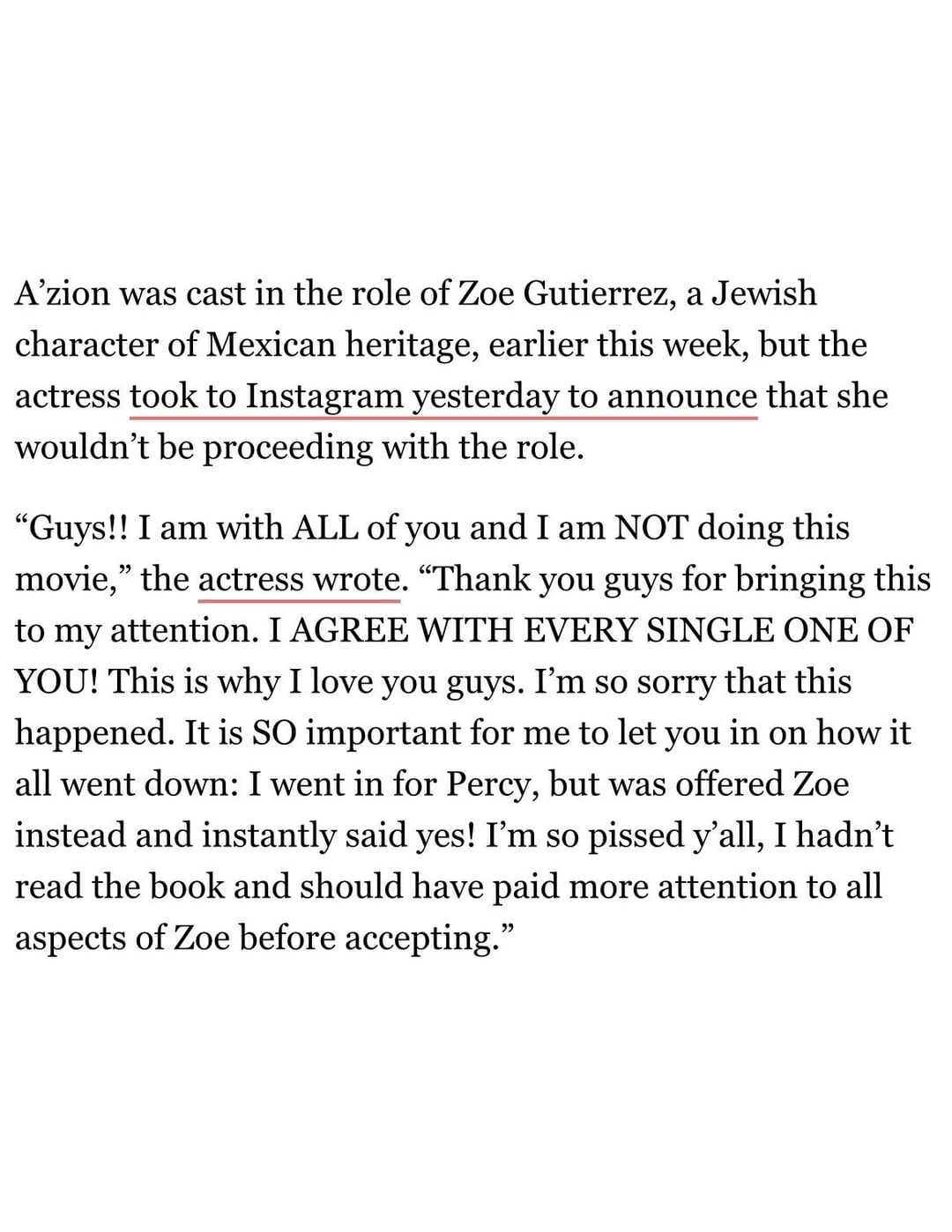 A’zion was cast in the role of Zoe Gutierrez, a Jewish character of Mexican heritage, earlier this week, but the actress took to Instagram yesterday to announce that she wouldn’t be proceeding with the role.

“Guys!! I am with ALL of you and I am NOT doing this movie,” the actress wrote. “Thank you guys for bringing this to my attention. I AGREE WITH EVERY SINGLE ONE OF YOU! This is why I love you guys. I’m so sorry that this happened. It is SO important for me to let you in on how it all went down: I went in for Percy, but was offered Zoe instead and instantly said yes! I’m so pissed y’all, I hadn’t read the book and should have paid more attention to all aspects of Zoe before accepting.”